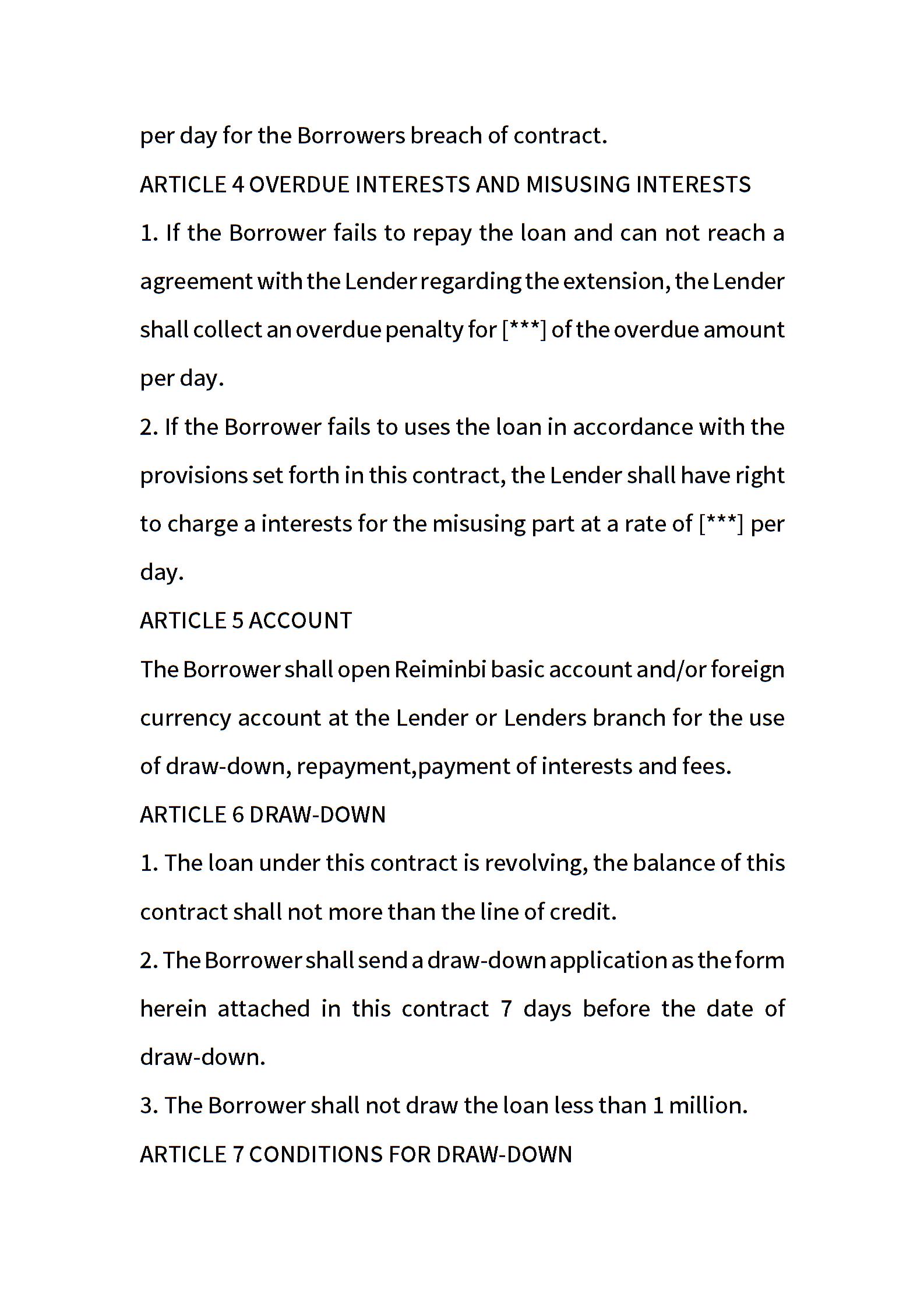 per day for the Borrowers breach of contract.

ARTICLE 4 OVERDUE INTERESTS AND MISUSING INTERESTS

1. If the Borrower fails to repay the loan and can not reach a agreement with the Lender regarding the extension, the Lender shall collect an overdue penalty for [***] of the overdue amount per day.

2. If the Borrower fails to uses the loan in accordance with the provisions set forth in this contract, the Lender shall have right to charge a interests for the misusing part at a rate of [***] per day.

ARTICLE 5 ACCOUNT

The Borrower shall open Reiminbi basic account and/or foreign currency account at the Lender or Lenders branch for the use of draw-down, repayment,payment of interests and fees.

ARTICLE 6 DRAW-DOWN

1. The loan under this contract is revolving, the balance of this contract shall not more than the line of credit.

2. The Borrower shall send a draw-down application as the form herein attached in this contract 7 days before the date of draw-down.

3. The Borrower shall not draw the loan less than 1 million.

ARTICLE 7 CONDITIONS FOR DRAW-DOWN